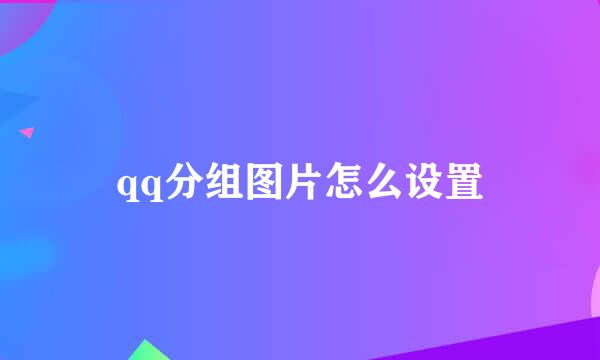 qq分组图片怎么设置